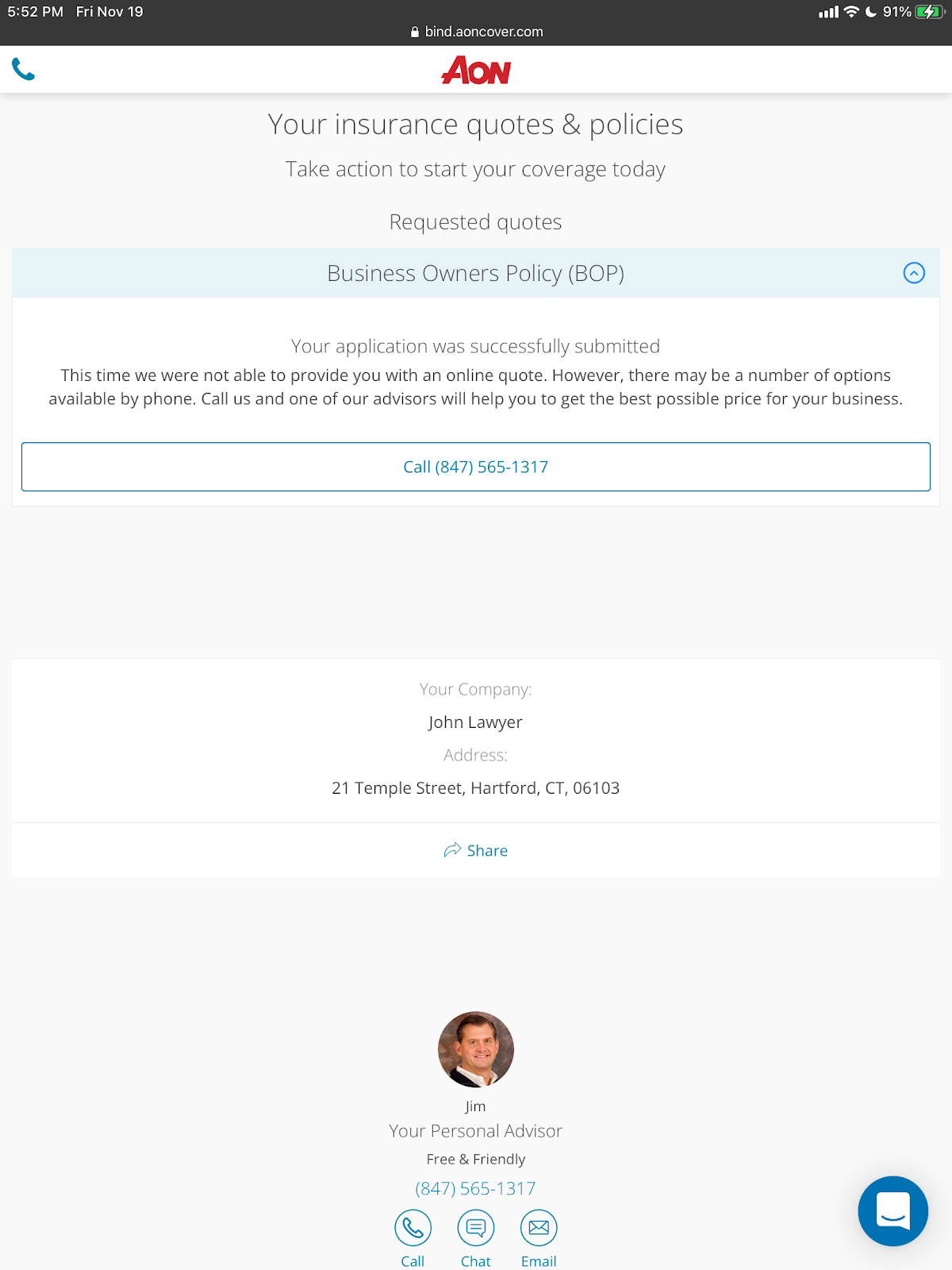 5:52 PM Fri Nov 19
91%
bind.aoncover.com

AON

Your insurance quotes & policies

Take action to start your coverage today

Requested quotes

Business Owners Policy (BOP)

Your application was successfully submitted

This time we were not able to provide you with an online quote. However, there may be a number of options available by phone. Call us and one of our advisors will help you to get the best possible price for your business.

Call (847) 565-1317

Your Company:

John Lawyer

Address:

21 Temple Street, Hartford, CT, 06103

Share

Jim

Your Personal Advisor

Free & Friendly

(847) 565-1317

Call Chat Email